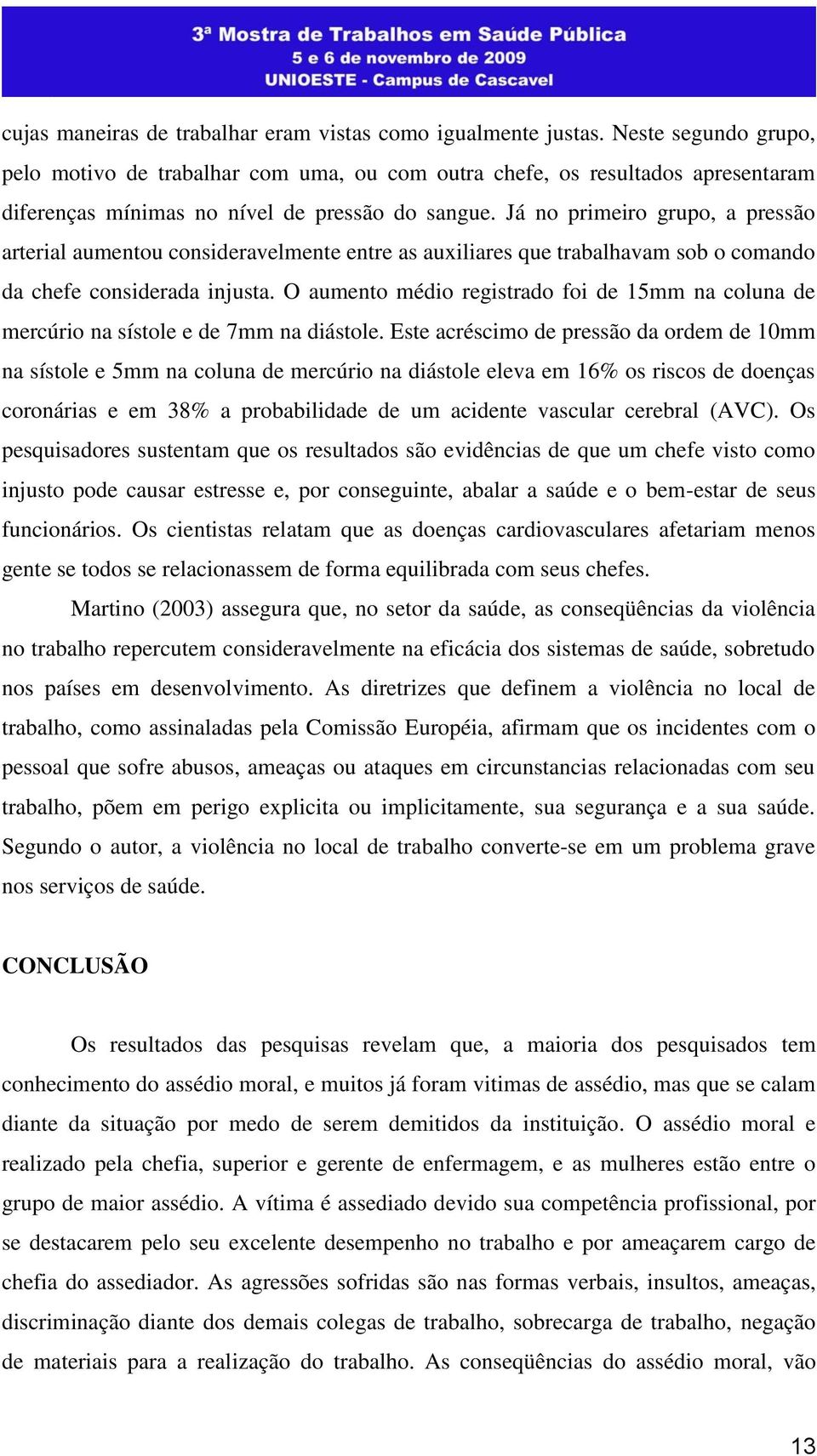 3ª Mostra de Trabalhos em Saúde Pública
5 e 6 de novembro de 2009
UNIOESTE - Campus de Cascavel

cujas maneiras de trabalhar eram vistas como igualmente justas. Neste segundo grupo, pelo motivo de trabalhar com uma, ou com outra chefe, os resultados apresentaram diferenças mínimas no nível de pressão do sangue. Já no primeiro grupo, a pressão arterial aumentou consideravelmente entre as auxiliares que trabalhavam sob o comando da chefe considerada injusta. O aumento médio registrado foi de 15mm na coluna de mercúrio na sístole e de 7mm na diástole. Este acréscimo de pressão da ordem de 10mm na sístole e 5mm na coluna de mercúrio na diástole eleva em 16% os riscos de doenças coronárias e em 38% a probabilidade de um acidente vascular cerebral (AVC). Os pesquisadores sustentam que os resultados são evidências de que um chefe visto como injusto pode causar estresse e, por conseguinte, abalar a saúde e o bem-estar de seus funcionários. Os cientistas relatam que as doenças cardiovasculares afetariam menos gente se todos se relacionassem de forma equilibrada com seus chefes.

Martino (2003) assegura que, no setor da saúde, as conseqüências da violência no trabalho repercutem consideravelmente na eficácia dos sistemas de saúde, sobretudo nos países em desenvolvimento. As diretrizes que definem a violência no local de trabalho, como assinaladas pela Comissão Européia, afirmam que os incidentes com o pessoal que sofre abusos, ameaças ou ataques em circunstancias relacionadas com seu trabalho, põem em perigo explicita ou implicitamente, sua segurança e a sua saúde. Segundo o autor, a violência no local de trabalho converte-se em um problema grave nos serviços de saúde.

CONCLUSÃO

Os resultados das pesquisas revelam que, a maioria dos pesquisados tem conhecimento do assédio moral, e muitos já foram vitimas de assédio, mas que se calam diante da situação por medo de serem demitidos da instituição. O assédio moral e realizado pela chefia, superior e gerente de enfermagem, e as mulheres estão entre o grupo de maior assédio. A vítima é assediado devido sua competência profissional, por se destacarem pelo seu excelente desempenho no trabalho e por ameaçarem cargo de chefia do assediador. As agressões sofridas são nas formas verbais, insultos, ameaças, discriminação diante dos demais colegas de trabalho, sobrecarga de trabalho, negação de materiais para a realização do trabalho. As conseqüências do assédio moral, vão

13